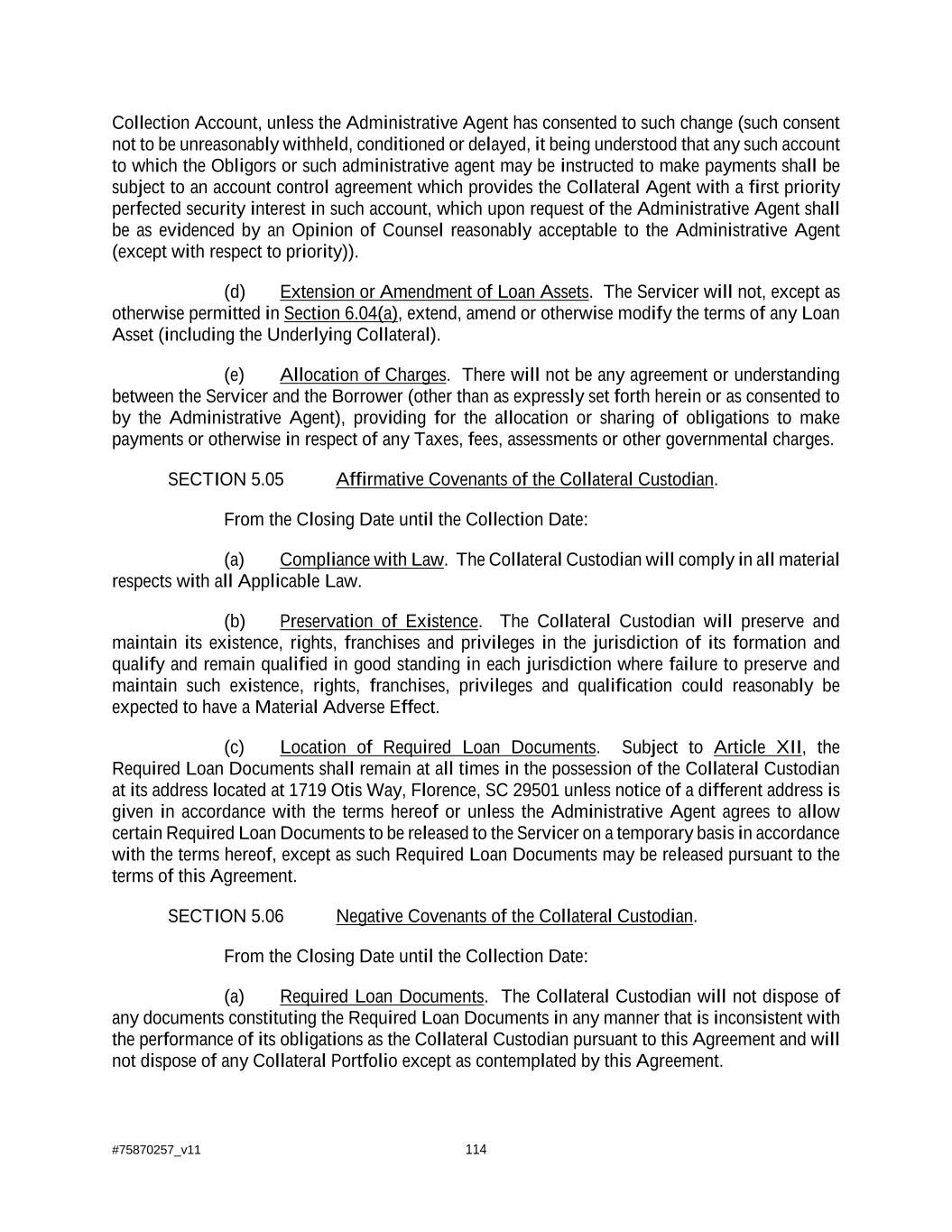 Collection Account, unless the Administrative Agent has consented to such change (such consent not to be unreasonably withheld, conditioned or delayed, it being understood that any such account to which the Obligors or such administrative agent may be instructed to make payments shall be subject to an account control agreement which provides the Collateral Agent with a first priority perfected security interest in such account, which upon request of the Administrative Agent shall be as evidenced by an Opinion of Counsel reasonably acceptable to the Administrative Agent (except with respect to priority)).

(d) Extension or Amendment of Loan Assets. The Servicer will not, except as otherwise permitted in Section 6.04(a), extend, amend or otherwise modify the terms of any Loan Asset (including the Underlying Collateral).

(e) Allocation of Charges. There will not be any agreement or understanding between the Servicer and the Borrower (other than as expressly set forth herein or as consented to by the Administrative Agent), providing for the allocation or sharing of obligations to make payments or otherwise in respect of any Taxes, fees, assessments or other governmental charges.

SECTION 5.05 Affirmative Covenants of the Collateral Custodian.

From the Closing Date until the Collection Date:

(a) Compliance with Law. The Collateral Custodian will comply in all material respects with all Applicable Law.

(b) Preservation of Existence. The Collateral Custodian will preserve and maintain its existence, rights, franchises and privileges in the jurisdiction of its formation and qualify and remain qualified in good standing in each jurisdiction where failure to preserve and maintain such existence, rights, franchises, privileges and qualification could reasonably be expected to have a Material Adverse Effect.

(c) Location of Required Loan Documents. Subject to Article XII, the Required Loan Documents shall remain at all times in the possession of the Collateral Custodian at its address located at 1719 Otis Way, Florence, SC 29501 unless notice of a different address is given in accordance with the terms hereof or unless the Administrative Agent agrees to allow certain Required Loan Documents to be released to the Servicer on a temporary basis in accordance with the terms hereof, except as such Required Loan Documents may be released pursuant to the terms of this Agreement.

SECTION 5.06 Negative Covenants of the Collateral Custodian.

From the Closing Date until the Collection Date:

(a) Required Loan Documents. The Collateral Custodian will not dispose of any documents constituting the Required Loan Documents in any manner that is inconsistent with the performance of its obligations as the Collateral Custodian pursuant to this Agreement and will not dispose of any Collateral Portfolio except as contemplated by this Agreement.

#75870257_v11

114